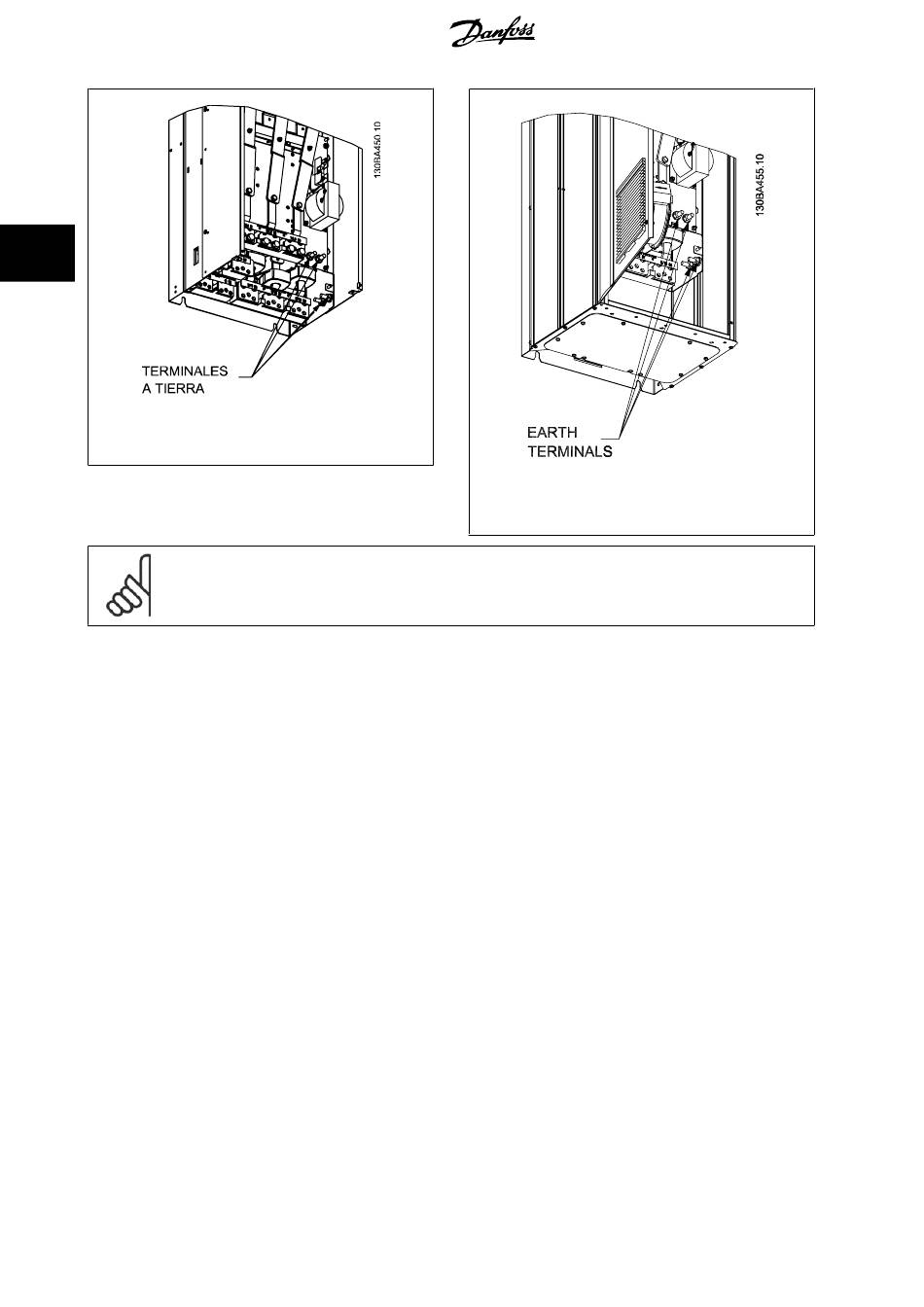 Danfoss

130BA450.10

TERMINALES
A TIERRA

130BA455.10

EARTH
TERMINALS